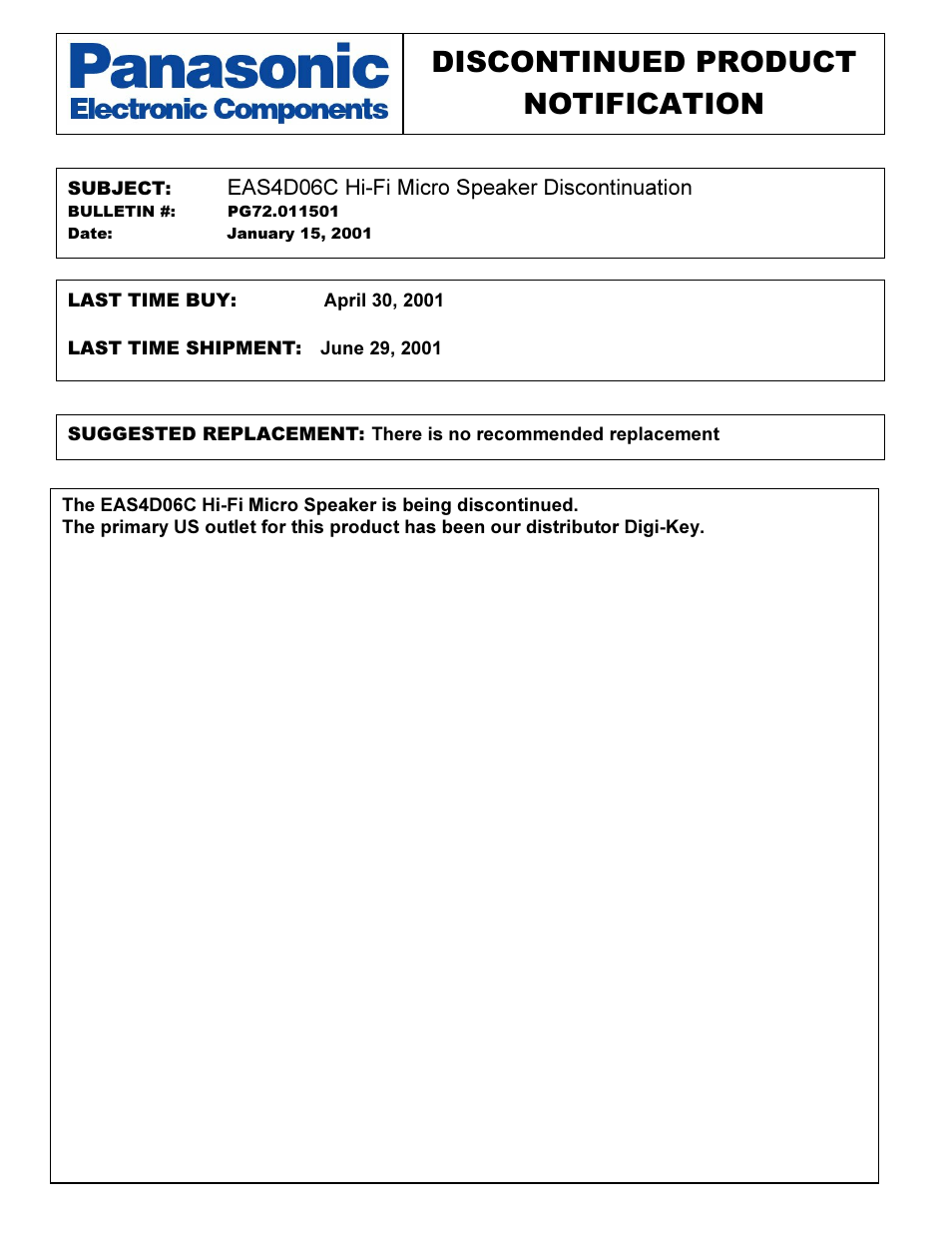 Panasonic
Electronic Components

DISCONTINUED PRODUCT NOTIFICATION

SUBJECT: EAS4D06C Hi-Fi Micro Speaker Discontinuation
BULLETIN #: PG72.011501
Date: January 15, 2001

LAST TIME BUY: April 30, 2001

LAST TIME SHIPMENT: June 29, 2001

SUGGESTED REPLACEMENT: There is no recommended replacement

The EAS4D06C Hi-Fi Micro Speaker is being discontinued.
The primary US outlet for this product has been our distributor Digi-Key.